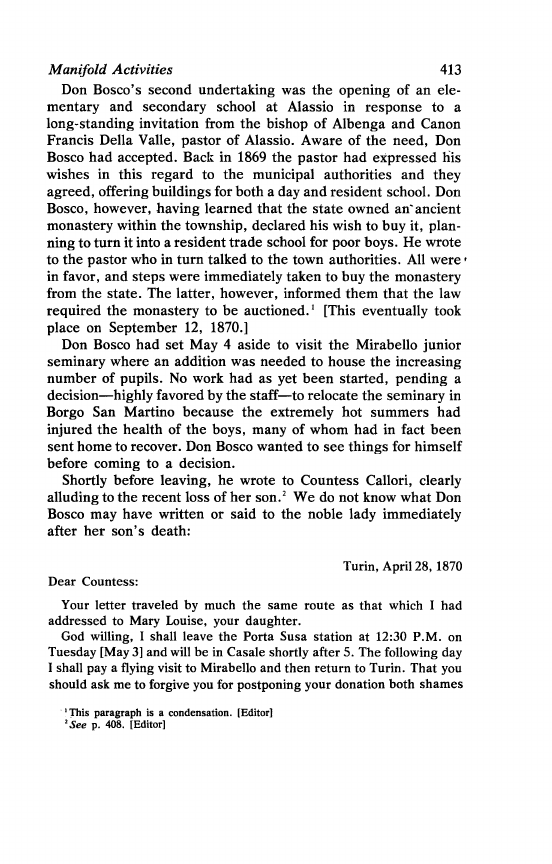 Manifold Activities 413

Don Bosco's second undertaking was the opening of an elementary and secondary school at Alassio in response to a long-standing invitation from the bishop of Albenga and Canon Francis Della Valle, pastor of Alassio. Aware of the need, Don Bosco had accepted. Back in 1869 the pastor had expressed his wishes in this regard to the municipal authorities and they agreed, offering buildings for both a day and resident school. Don Bosco, however, having learned that the state owned an ancient monastery within the township, declared his wish to buy it, planning to turn it into a resident trade school for poor boys. He wrote to the pastor who in turn talked to the town authorities. All were in favor, and steps were immediately taken to buy the monastery from the state. The latter, however, informed them that the law required the monastery to be auctioned.$^1$ [This eventually took place on September 12, 1870.]

Don Bosco had set May 4 aside to visit the Mirabello junior seminary where an addition was needed to house the increasing number of pupils. No work had as yet been started, pending a decision—highly favored by the staff—to relocate the seminary in Borgo San Martino because the extremely hot summers had injured the health of the boys, many of whom had in fact been sent home to recover. Don Bosco wanted to see things for himself before coming to a decision.

Shortly before leaving, he wrote to Countess Callori, clearly alluding to the recent loss of her son.$^2$ We do not know what Don Bosco may have written or said to the noble lady immediately after her son's death:

Turin, April 28, 1870

Dear Countess:

Your letter traveled by much the same route as that which I had addressed to Mary Louise, your daughter.

God willing, I shall leave the Porta Susa station at 12:30 P.M. on Tuesday [May 3] and will be in Casale shortly after 5. The following day I shall pay a flying visit to Mirabello and then return to Turin. That you should ask me to forgive you for postponing your donation both shames

$^1$This paragraph is a condensation. [Editor]
$^2$See p. 408. [Editor]